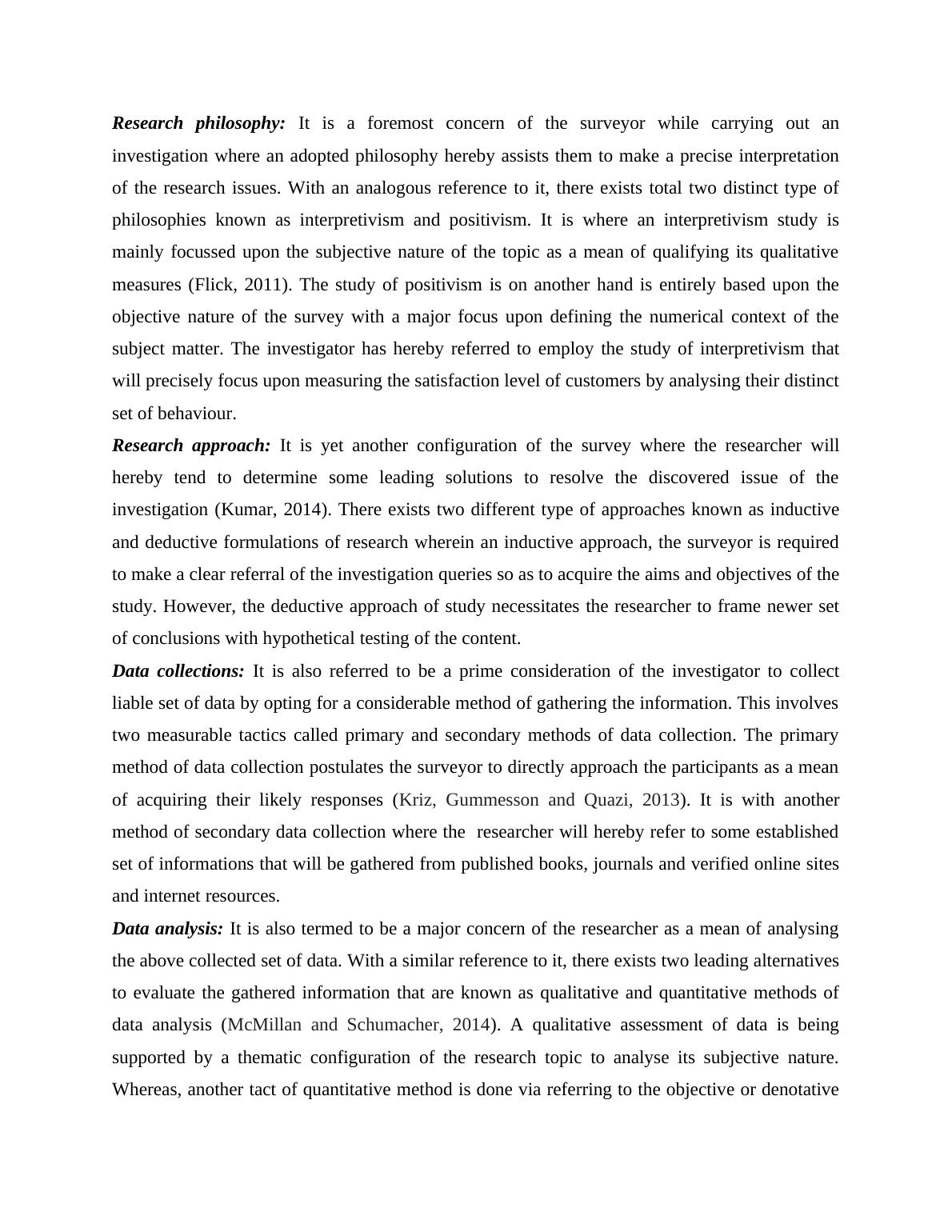 Research philosophy: It is a foremost concern of the surveyor while carrying out an investigation where an adopted philosophy hereby assists them to make a precise interpretation of the research issues. With an analogous reference to it, there exists total two distinct type of philosophies known as interpretivism and positivism. It is where an interpretivism study is mainly focussed upon the subjective nature of the topic as a mean of qualifying its qualitative measures (Flick, 2011). The study of positivism is on another hand is entirely based upon the objective nature of the survey with a major focus upon defining the numerical context of the subject matter. The investigator has hereby referred to employ the study of interpretivism that will precisely focus upon measuring the satisfaction level of customers by analysing their distinct set of behaviour.

Research approach: It is yet another configuration of the survey where the researcher will hereby tend to determine some leading solutions to resolve the discovered issue of the investigation (Kumar, 2014). There exists two different type of approaches known as inductive and deductive formulations of research wherein an inductive approach, the surveyor is required to make a clear referral of the investigation queries so as to acquire the aims and objectives of the study. However, the deductive approach of study necessitates the researcher to frame newer set of conclusions with hypothetical testing of the content.

Data collections: It is also referred to be a prime consideration of the investigator to collect liable set of data by opting for a considerable method of gathering the information. This involves two measurable tactics called primary and secondary methods of data collection. The primary method of data collection postulates the surveyor to directly approach the participants as a mean of acquiring their likely responses (Kriz, Gummesson and Quazi, 2013). It is with another method of secondary data collection where the researcher will hereby refer to some established set of informations that will be gathered from published books, journals and verified online sites and internet resources.

Data analysis: It is also termed to be a major concern of the researcher as a mean of analysing the above collected set of data. With a similar reference to it, there exists two leading alternatives to evaluate the gathered information that are known as qualitative and quantitative methods of data analysis (McMillan and Schumacher, 2014). A qualitative assessment of data is being supported by a thematic configuration of the research topic to analyse its subjective nature. Whereas, another tact of quantitative method is done via referring to the objective or denotative